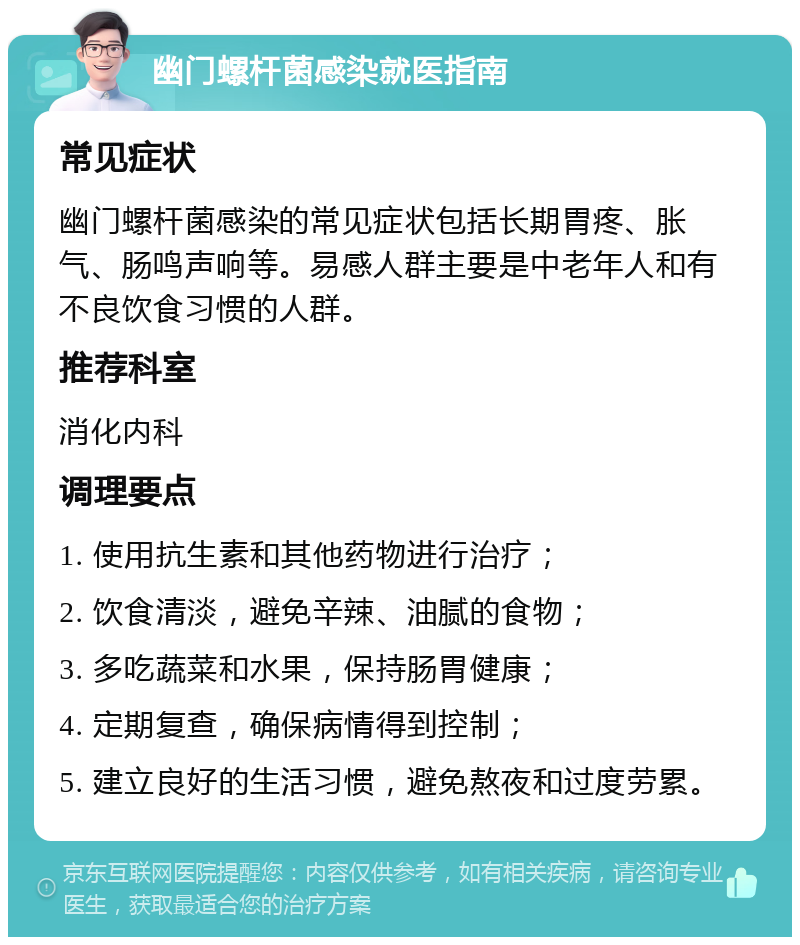 幽门螺杆菌感染就医指南

常见症状

幽门螺杆菌感染的常见症状包括长期胃疼、胀气、肠鸣声响等。易感人群主要是中老年人和有不良饮食习惯的人群。

推荐科室

消化内科

调理要点

1. 使用抗生素和其他药物进行治疗；

2. 饮食清淡，避免辛辣、油腻的食物；

3. 多吃蔬菜和水果，保持肠胃健康；

4. 定期复查，确保病情得到控制；

5. 建立良好的生活习惯，避免熬夜和过度劳累。

京东互联网医院提醒您：内容仅供参考，如有相关疾病，请咨询专业医生，获取最适合您的治疗方案